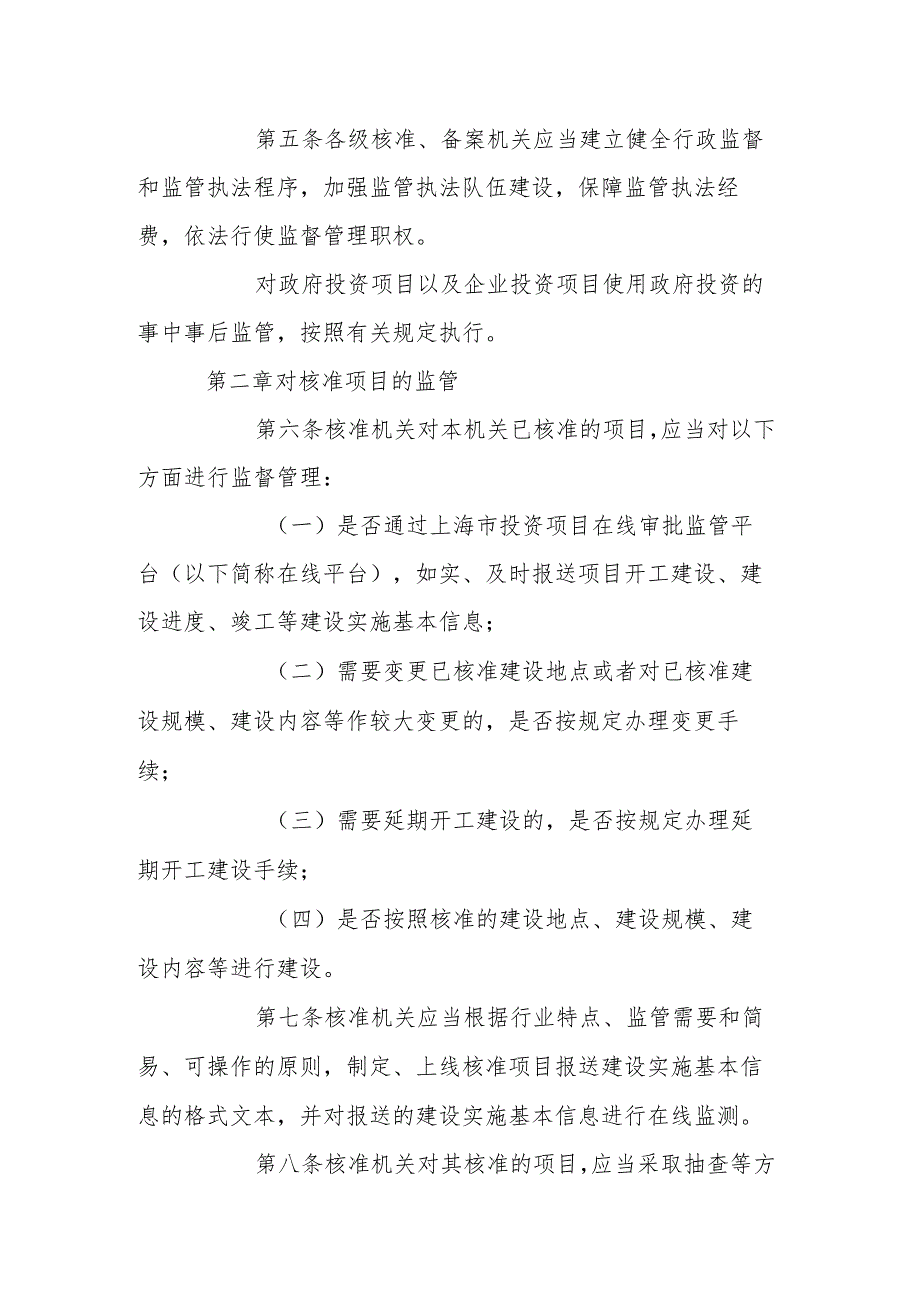 第五条各级核准、备案机关应当建立健全行政监督和监管执法程序，加强监管执法队伍建设，保障监管执法经费，依法行使监督管理职权。

对政府投资项目以及企业投资项目使用政府投资的事中事后监管，按照有关规定执行。

第二章对核准项目的监管

第六条核准机关对本机关已核准的项目,应当对以下方面进行监督管理：

（一）是否通过上海市投资项目在线审批监管平台（以下简称在线平台），如实、及时报送项目开工建设、建设进度、竣工等建设实施基本信息；

（二）需要变更已核准建设地点或者对已核准建设规模、建设内容等作较大变更的，是否按规定办理变更手续；

（三）需要延期开工建设的，是否按规定办理延期开工建设手续；

（四）是否按照核准的建设地点、建设规模、建设内容等进行建设。

第七条核准机关应当根据行业特点、监管需要和简易、可操作的原则，制定、上线核准项目报送建设实施基本信息的格式文本，并对报送的建设实施基本信息进行在线监测。

第八条核准机关对其核准的项目,应当采取抽查等方